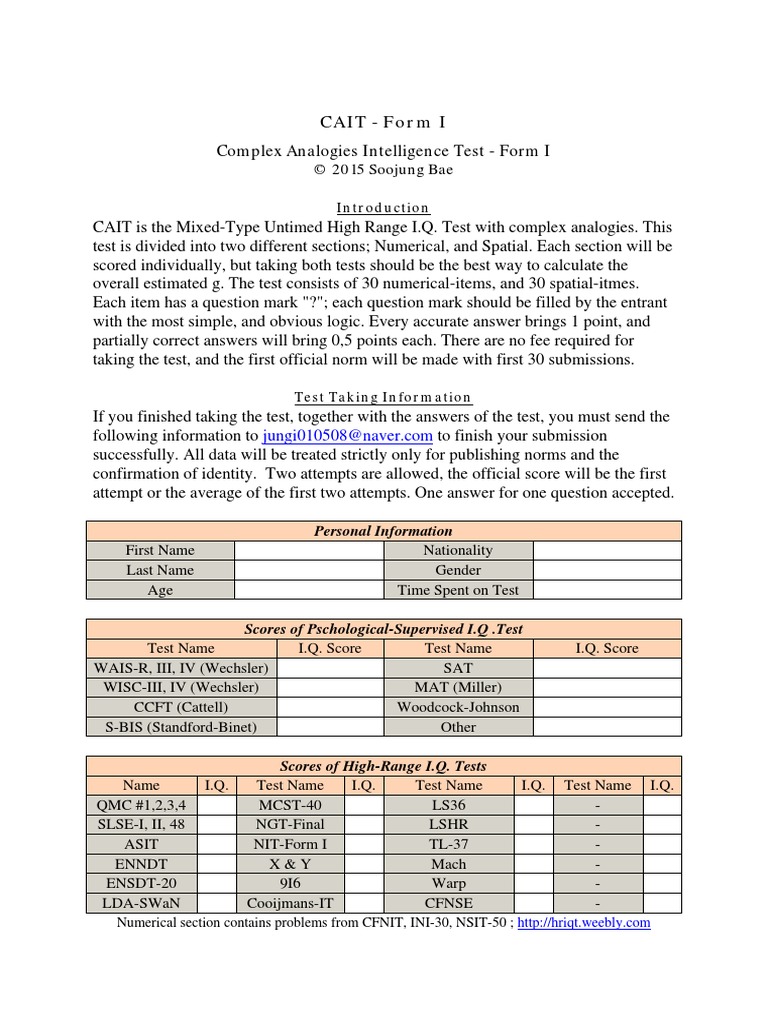 CAIT - Form I

Complex Analogies Intelligence Test - Form I
© 2015 Soojung Bae

Introduction

CAIT is the Mixed-Type Untimed High Range I.Q. Test with complex analogies. This test is divided into two different sections; Numerical, and Spatial. Each section will be scored individually, but taking both tests should be the best way to calculate the overall estimated g. The test consists of 30 numerical-items, and 30 spatial-itmes. Each item has a question mark "?"; each question mark should be filled by the entrant with the most simple, and obvious logic. Every accurate answer brings 1 point, and partially correct answers will bring 0,5 points each. There are no fee required for taking the test, and the first official norm will be made with first 30 submissions.

Test Taking Information

If you finished taking the test, together with the answers of the test, you must send the following information to jungi010508@naver.com to finish your submission successfully. All data will be treated strictly only for publishing norms and the confirmation of identity. Two attempts are allowed, the official score will be the first attempt or the average of the first two attempts. One answer for one question accepted.

| Personal Information | | | |
|---|---|---|---|
| First Name | | Nationality | |
| Last Name | | Gender | |
| Age | | Time Spent on Test | |

| Scores of Pschological-Supervised I.Q .Test | | | |
|---|---|---|---|
| Test Name | I.Q. Score | Test Name | I.Q. Score |
| WAIS-R, III, IV (Wechsler) | | SAT | |
| WISC-III, IV (Wechsler) | | MAT (Miller) | |
| CCFT (Cattell) | | Woodcock-Johnson | |
| S-BIS (Standford-Binet) | | Other | |

| Scores of High-Range I.Q. Tests | | | | | | | |
|---|---|---|---|---|---|---|---|
| Name | I.Q. | Test Name | I.Q. | Test Name | I.Q. | Test Name | I.Q. |
| QMC #1,2,3,4 | | MCST-40 | | LS36 | | - | |
| SLSE-I, II, 48 | | NGT-Final | | LSHR | | - | |
| ASIT | | NIT-Form I | | TL-37 | | - | |
| ENNDT | | X & Y | | Mach | | - | |
| ENSDT-20 | | 9I6 | | Warp | | - | |
| LDA-SWaN | | Cooijmans-IT | | CFNSE | | - | |

Numerical section contains problems from CFNIT, INI-30, NSIT-50 ; http://hriqt.weebly.com